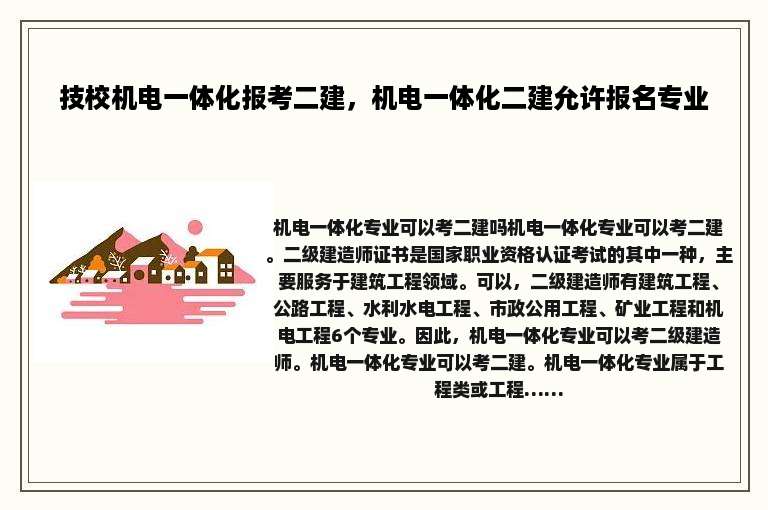 技校机电一体化报考二建，机电一体化二建允许报名专业

机电一体化专业可以考二建吗机电一体化专业可以考二建。二级建造师证书是国家职业资格认证考试的其中一种，主要服务于建筑工程领域。可以，二级建造师有建筑工程、公路工程、水利水电工程、市政公用工程、矿业工程和机电工程6个专业。因此，机电一体化专业可以考二级建造师。机电一体化专业可以考二建。机电一体化专业属于工程类或工程……